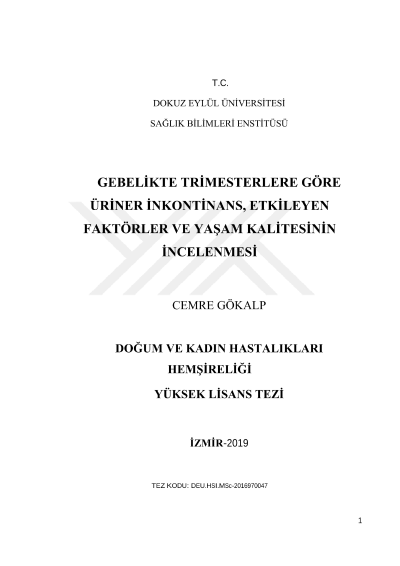 T.C.

DOKUZ EYLÜL ÜNİVERSİTESİ

SAĞLIK BİLİMLERİ ENSTİTÜSÜ

GEBELİKTE TRİMESTERLERE GÖRE ÜRİNER İNKONTİNANS, ETKİLEYEN FAKTÖRLER VE YAŞAM KALİTESİNİN İNCELENMESİ

CEMRE GÖKALP

DOĞUM VE KADIN HASTALIKLARI HEMŞİRELİĞİ

YÜKSEK LİSANS TEZİ

İZMİR-2019

TEZ KODU: DEU.HSI.MSc-2016970047

1